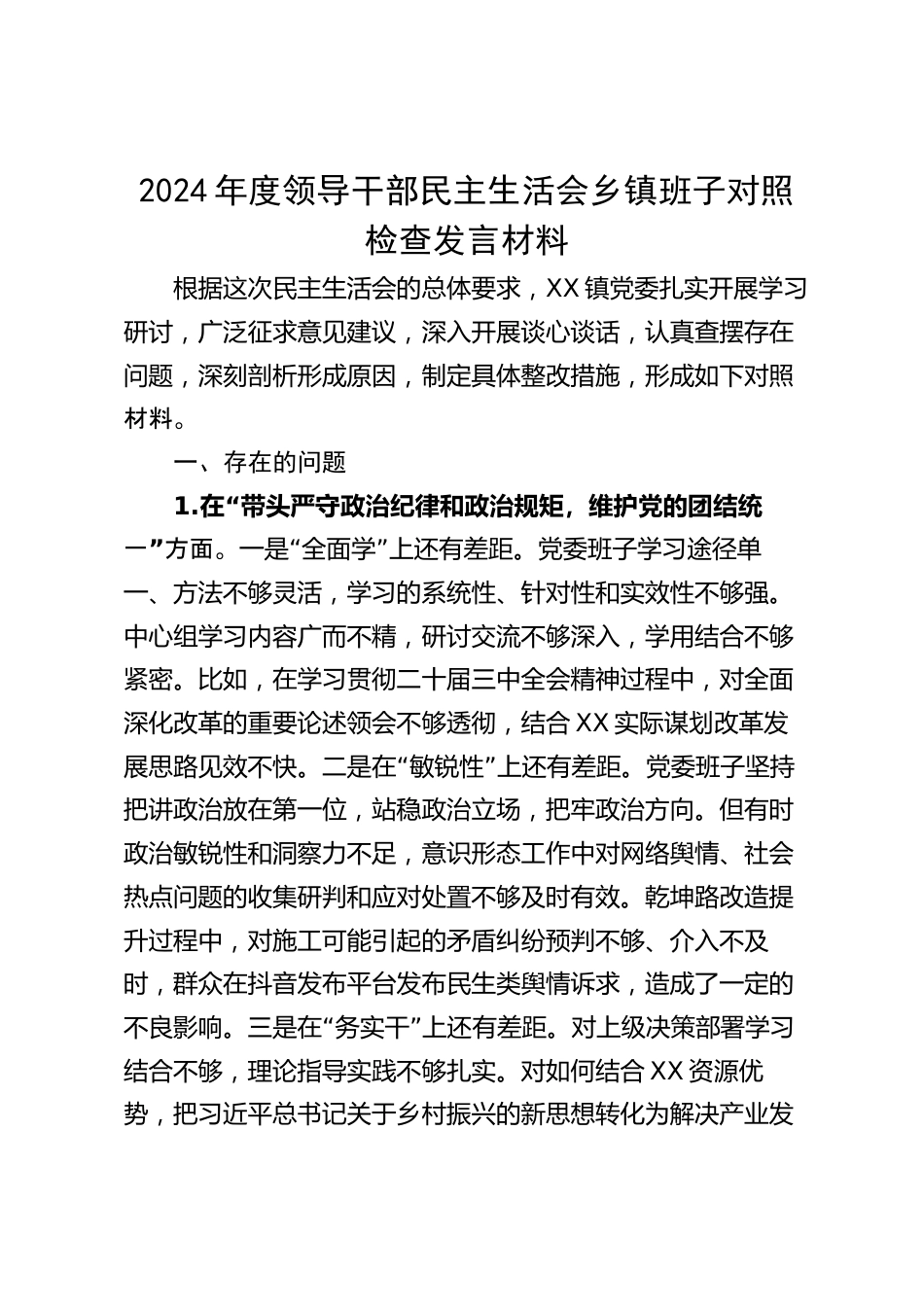 2024年度领导干部民主生活会乡镇班子对照检查发言材料

根据这次民主生活会的总体要求，XX镇党委扎实开展学习研讨，广泛征求意见建议，深入开展谈心谈话，认真查摆存在问题，深刻剖析形成原因，制定具体整改措施，形成如下对照材料。

一、存在的问题

1.在“带头严守政治纪律和政治规矩，维护党的团结统一”方面。一是“全面学”上还有差距。党委班子学习途径单一、方法不够灵活，学习的系统性、针对性和实效性不够强。中心组学习内容广而不精，研讨交流不够深入，学用结合不够紧密。比如，在学习贯彻二十届三中全会精神过程中，对全面深化改革的重要论述领会不够透彻，结合XX实际谋划改革发展思路见效不快。二是在“敏锐性”上还有差距。党委班子坚持把讲政治放在第一位，站稳政治立场，把牢政治方向。但有时政治敏锐性和洞察力不足，意识形态工作中对网络舆情、社会热点问题的收集研判和应对处置不够及时有效。乾坤路改造提升过程中，对施工可能引起的矛盾纠纷预判不够、介入不及时，群众在抖音发布平台发布民生类舆情诉求，造成了一定的不良影响。三是在“务实干”上还有差距。对上级决策部署学习结合不够，理论指导实践不够扎实。对如何结合XX资源优势，把习近平总书记关于乡村振兴的新思想转化为解决产业发